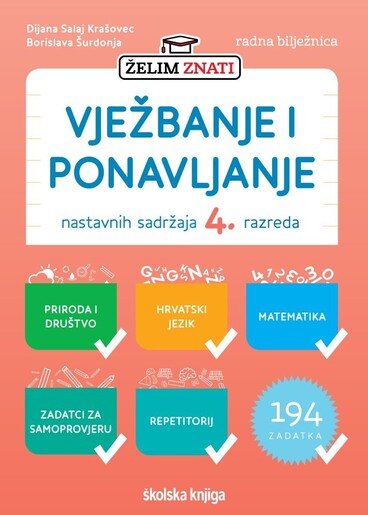 Dijana Salaj Krašovec
Borislava Šurdonja

radna bilježnica

ŽELIM ZNATI

VJEŽBANJE I PONAVLJANJE

nastavnih sadržaja 4. razreda

PRIRODA I DRUŠTVO

HRVATSKI JEZIK

MATEMATIKA

ZADATCI ZA SAMOPROVJERU

REPETITORIJ

194 ZADATKA

školska knjiga